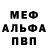 МЕФ
АЛЬФА
ПВП